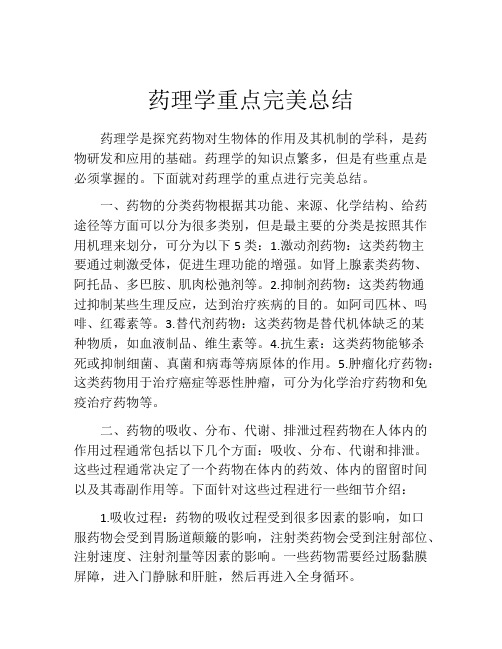 药理学重点完美总结

药理学是探究药物对生物体的作用及其机制的学科，是药物研发和应用的基础。药理学的知识点繁多，但是有些重点是必须掌握的。下面就对药理学的重点进行完美总结。

一、药物的分类药物根据其功能、来源、化学结构、给药途径等方面可以分为很多类别，但是最主要的分类是按照其作用机理来划分，可分为以下 5 类：1.激动剂药物：这类药物主要通过刺激受体，促进生理功能的增强。如肾上腺素类药物、阿托品、多巴胺、肌肉松弛剂等。2.抑制剂药物：这类药物通过抑制某些生理反应，达到治疗疾病的目的。如阿司匹林、吗啡、红霉素等。3.替代剂药物：这类药物是替代机体缺乏的某种物质，如血液制品、维生素等。4.抗生素：这类药物能够杀死或抑制细菌、真菌和病毒等病原体的作用。5.肿瘤化疗药物：这类药物用于治疗癌症等恶性肿瘤，可分为化学治疗药物和免疫治疗药物等。

二、药物的吸收、分布、代谢、排泄过程药物在人体内的作用过程通常包括以下几个方面：吸收、分布、代谢和排泄。这些过程通常决定了一个药物在体内的药效、体内的留留时间以及其毒副作用等。下面针对这些过程进行一些细节介绍：

1.吸收过程：药物的吸收过程受到很多因素的影响，如口服药物会受到胃肠道颠簸的影响，注射类药物会受到注射部位、注射速度、注射剂量等因素的影响。一些药物需要经过肠黏膜屏障，进入门静脉和肝脏，然后再进入全身循环。